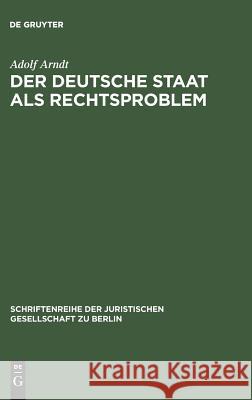 DE GRUYTER

Adolf Arndt
DER DEUTSCHE STAAT ALS RECHTSPROBLEM

SCHRIFTENREIHE DER JURISTISCHEN GESELLSCHAFT ZU BERLIN

DE G

Kraina Książek